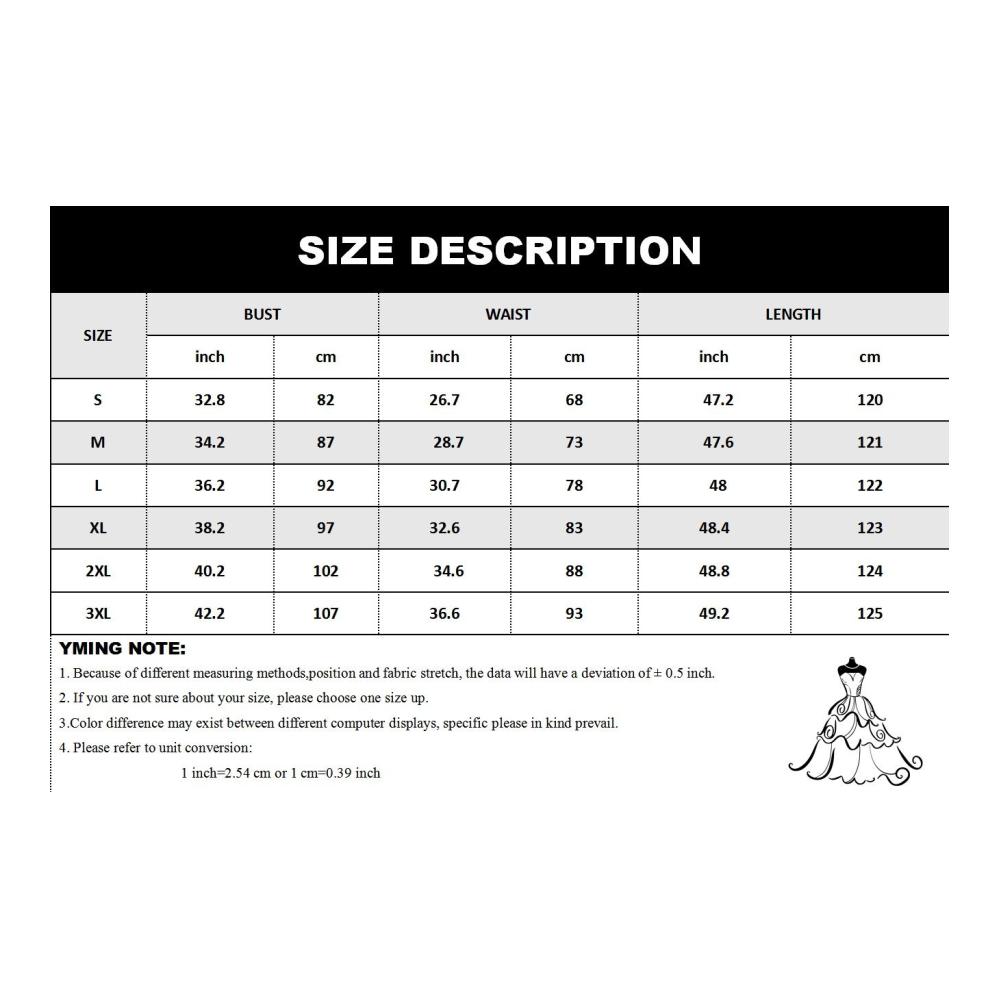 SIZE DESCRIPTION

| SIZE | BUST inch | BUST cm | WAIST inch | WAIST cm | LENGTH inch | LENGTH cm |
|---|---|---|---|---|---|---|
| S | 32.8 | 82 | 26.7 | 68 | 47.2 | 120 |
| M | 34.2 | 87 | 28.7 | 73 | 47.6 | 121 |
| L | 36.2 | 92 | 30.7 | 78 | 48 | 122 |
| XL | 38.2 | 97 | 32.6 | 83 | 48.4 | 123 |
| 2XL | 40.2 | 102 | 34.6 | 88 | 48.8 | 124 |
| 3XL | 42.2 | 107 | 36.6 | 93 | 49.2 | 125 |

YMING NOTE:
1. Because of different measuring methods,position and fabric stretch, the data will have a deviation of ± 0.5 inch.
2. If you are not sure about your size, please choose one size up.
3.Color difference may exist between different computer displays, specific please in kind prevail.
4. Please refer to unit conversion:
1 inch=2.54 cm or 1 cm=0.39 inch